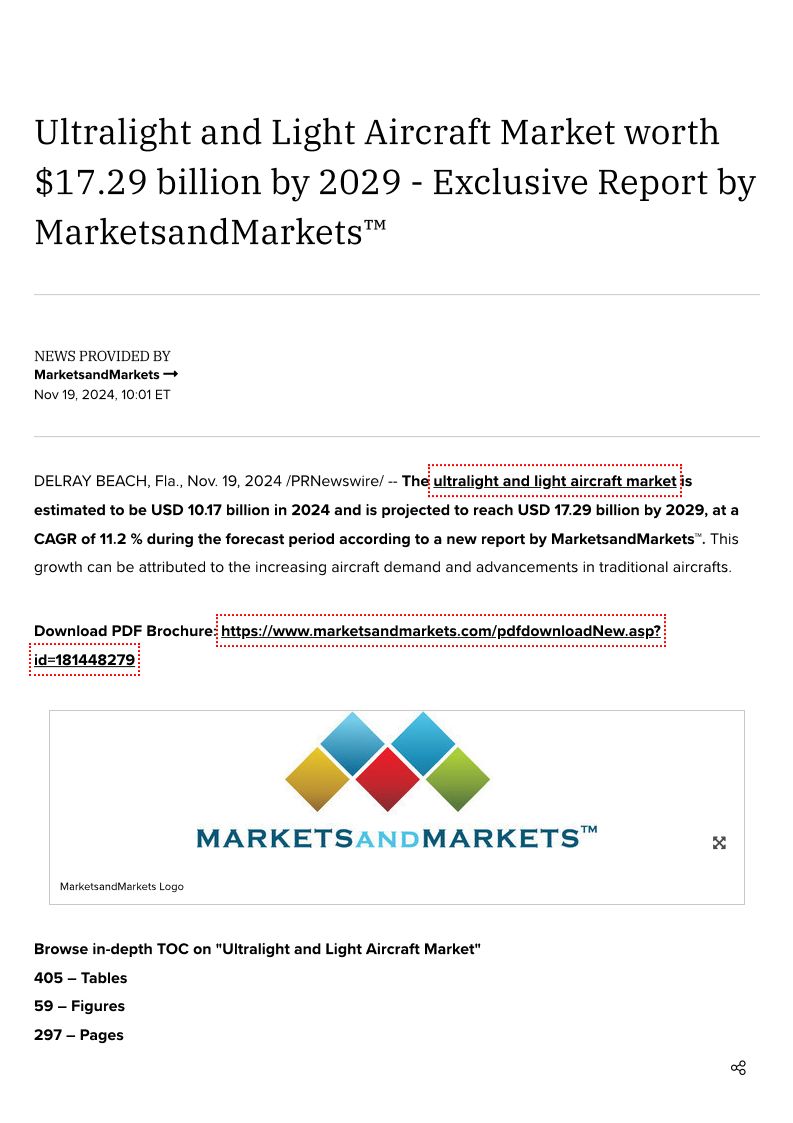 Ultralight and Light Aircraft Market worth $17.29 billion by 2029 - Exclusive Report by MarketsandMarkets™

NEWS PROVIDED BY
MarketsandMarkets →
Nov 19, 2024, 10:01 ET

DELRAY BEACH, Fla., Nov. 19, 2024 /PRNewswire/ -- The ultralight and light aircraft market is estimated to be USD 10.17 billion in 2024 and is projected to reach USD 17.29 billion by 2029, at a CAGR of 11.2 % during the forecast period according to a new report by MarketsandMarkets™. This growth can be attributed to the increasing aircraft demand and advancements in traditional aircrafts.

Download PDF Brochure: https://www.marketsandmarkets.com/pdfdownloadNew.asp?id=181448279

MARKETSANDMARKETS™

MarketsandMarkets Logo

Browse in-depth TOC on "Ultralight and Light Aircraft Market"
405 – Tables
59 – Figures
297 – Pages